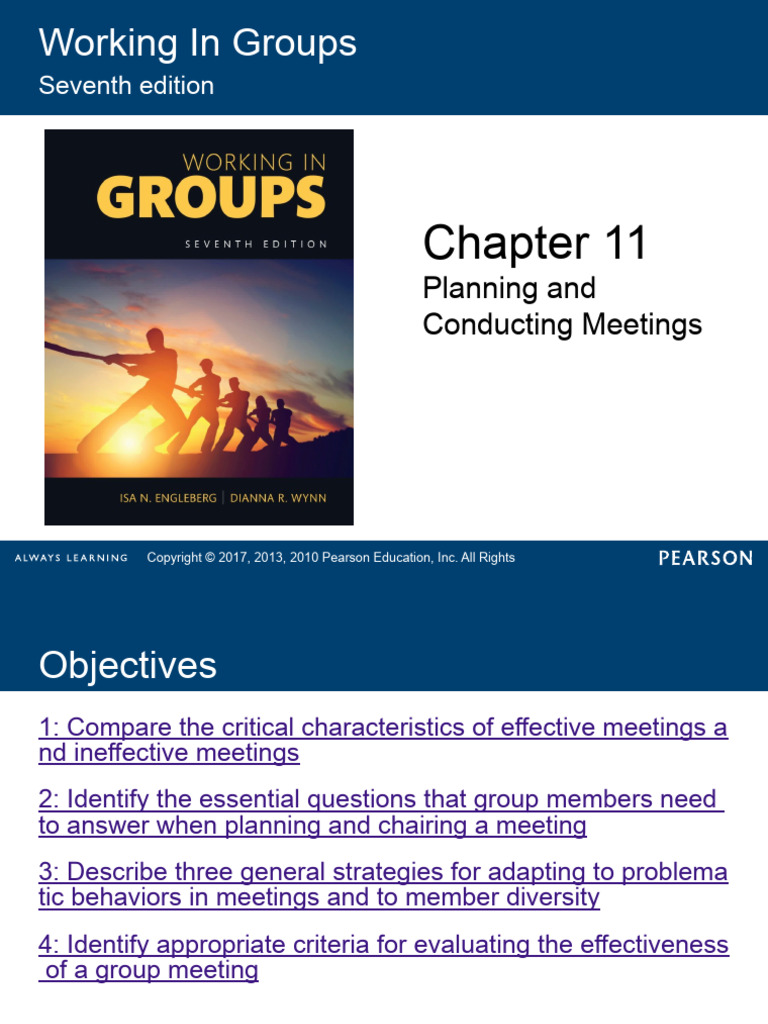 Working In Groups
Seventh edition

WORKING IN
GROUPS
SEVENTH EDITION

ISA N. ENGLEBERG | DIANNA R. WYNN

Chapter 11
Planning and Conducting Meetings

ALWAYS LEARNING Copyright © 2017, 2013, 2010 Pearson Education, Inc. All Rights

PEARSON

Objectives

1: Compare the critical characteristics of effective meetings a nd ineffective meetings

2: Identify the essential questions that group members need to answer when planning and chairing a meeting

3: Describe three general strategies for adapting to problema tic behaviors in meetings and to member diversity

4: Identify appropriate criteria for evaluating the effectiveness of a group meeting